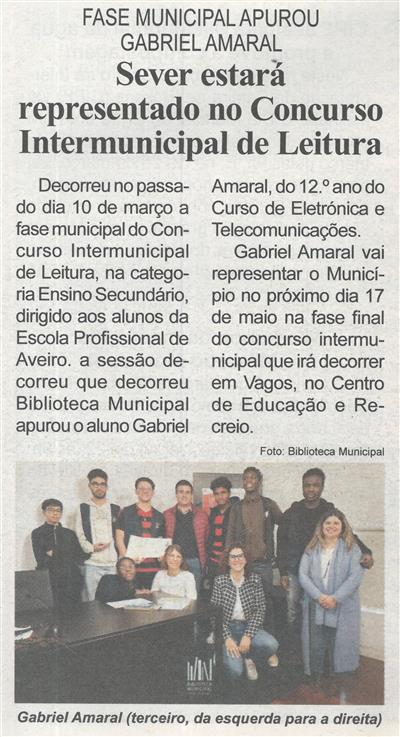 FASE MUNICIPAL APUROU GABRIEL AMARAL

Sever estará representado no Concurso Intermunicipal de Leitura

Decorreu no passado dia 10 de março a fase municipal do Concurso Intermunicipal de Leitura, na categoria Ensino Secundário, dirigido aos alunos da Escola Profissional de Aveiro. a sessão decorreu que decorreu Biblioteca Municipal apurou o aluno Gabriel Amaral, do 12.º ano do Curso de Eletrónica e Telecomunicações.

Gabriel Amaral vai representar o Município no próximo dia 17 de maio na fase final do concurso intermunicipal que irá decorrer em Vagos, no Centro de Educação e Recreio.

Foto: Biblioteca Municipal

Gabriel Amaral (terceiro, da esquerda para a direita)